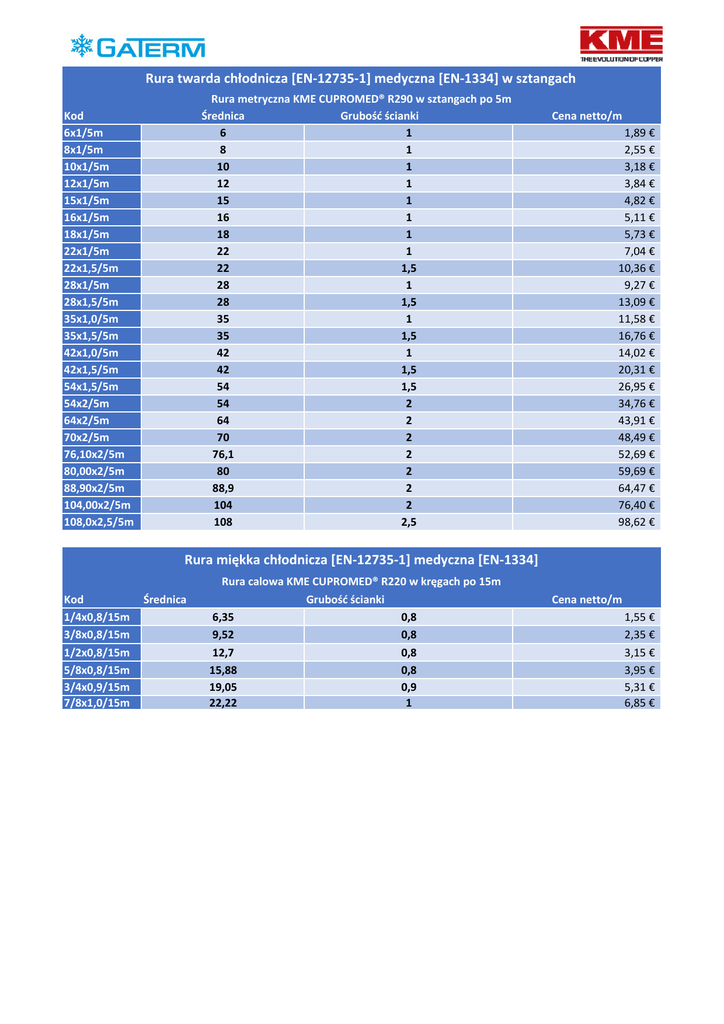 GATERM

KME
THE EVOLUTION OF COPPER

Rura twarda chłodnicza [EN-12735-1] medyczna [EN-1334] w sztangach

Rura metryczna KME CUPROMED® R290 w sztangach po 5m

| Kod | Średnica | Grubość ścianki | Cena netto/m |
|---|---|---|---|
| 6x1/5m | 6 | 1 | 1,89 € |
| 8x1/5m | 8 | 1 | 2,55 € |
| 10x1/5m | 10 | 1 | 3,18 € |
| 12x1/5m | 12 | 1 | 3,84 € |
| 15x1/5m | 15 | 1 | 4,82 € |
| 16x1/5m | 16 | 1 | 5,11 € |
| 18x1/5m | 18 | 1 | 5,73 € |
| 22x1/5m | 22 | 1 | 7,04 € |
| 22x1,5/5m | 22 | 1,5 | 10,36 € |
| 28x1/5m | 28 | 1 | 9,27 € |
| 28x1,5/5m | 28 | 1,5 | 13,09 € |
| 35x1,0/5m | 35 | 1 | 11,58 € |
| 35x1,5/5m | 35 | 1,5 | 16,76 € |
| 42x1,0/5m | 42 | 1 | 14,02 € |
| 42x1,5/5m | 42 | 1,5 | 20,31 € |
| 54x1,5/5m | 54 | 1,5 | 26,95 € |
| 54x2/5m | 54 | 2 | 34,76 € |
| 64x2/5m | 64 | 2 | 43,91 € |
| 70x2/5m | 70 | 2 | 48,49 € |
| 76,10x2/5m | 76,1 | 2 | 52,69 € |
| 80,00x2/5m | 80 | 2 | 59,69 € |
| 88,90x2/5m | 88,9 | 2 | 64,47 € |
| 104,00x2/5m | 104 | 2 | 76,40 € |
| 108,0x2,5/5m | 108 | 2,5 | 98,62 € |

Rura miękka chłodnicza [EN-12735-1] medyczna [EN-1334]

Rura calowa KME CUPROMED® R220 w kręgach po 15m

| Kod | Średnica | Grubość ścianki | Cena netto/m |
|---|---|---|---|
| 1/4x0,8/15m | 6,35 | 0,8 | 1,55 € |
| 3/8x0,8/15m | 9,52 | 0,8 | 2,35 € |
| 1/2x0,8/15m | 12,7 | 0,8 | 3,15 € |
| 5/8x0,8/15m | 15,88 | 0,8 | 3,95 € |
| 3/4x0,9/15m | 19,05 | 0,9 | 5,31 € |
| 7/8x1,0/15m | 22,22 | 1 | 6,85 € |